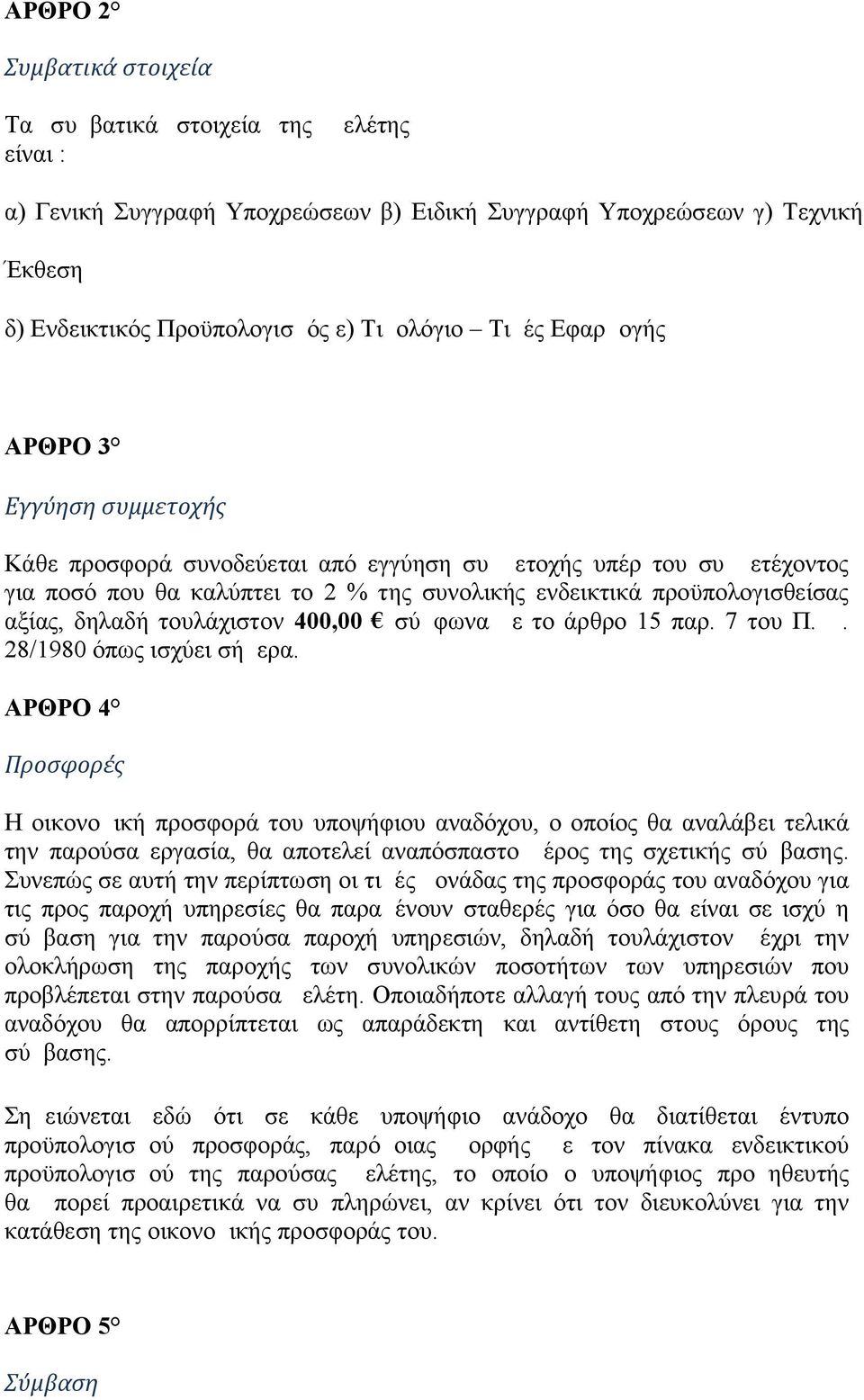 ΑΡΘΡΟ 2°

Συμβατικά στοιχεία

Τα συ βατικά στοιχεία της ελέτης είναι :

α) Γενική Συγγραφή Υποχρεώσεων β) Ειδική Συγγραφή Υποχρεώσεων γ) Τεχνική Έκθεση

δ) Ενδεικτικός Προϋπολογισ ός ε) Τι ολόγιο – Τι ές Εφαρ ογής

ΑΡΘΡΟ 3°

Εγγύηση συμμετοχής

Κάθε προσφορά συνοδεύεται από εγγύηση συ ετοχής υπέρ του συ ετέχοντος για ποσό που θα καλύπτει το 2 % της συνολικής ενδεικτικά προϋπολογισθείσας αξίας, δηλαδή τουλάχιστον 400,00 € σύ φωνα ε το άρθρο 15 παρ. 7 του Π. . 28/1980 όπως ισχύει σή ερα.

ΑΡΘΡΟ 4°

Προσφορές

Η οικονο ική προσφορά του υποψήφιου αναδόχου, ο οποίος θα αναλάβει τελικά την παρούσα εργασία, θα αποτελεί αναπόσπαστο έρος της σχετικής σύ βασης. Συνεπώς σε αυτή την περίπτωση οι τι ές ονάδας της προσφοράς του αναδόχου για τις προς παροχή υπηρεσίες θα παρα ένουν σταθερές για όσο θα είναι σε ισχύ η σύ βαση για την παρούσα παροχή υπηρεσιών, δηλαδή τουλάχιστον έχρι την ολοκλήρωση της παροχής των συνολικών ποσοτήτων των υπηρεσιών που προβλέπεται στην παρούσα ελέτη. Οποιαδήποτε αλλαγή τους από την πλευρά του αναδόχου θα απορρίπτεται ως απαράδεκτη και αντίθετη στους όρους της σύ βασης.

Ση ειώνεται εδώ ότι σε κάθε υποψήφιο ανάδοχο θα διατίθεται έντυπο προϋπολογισ ού προσφοράς, παρό οιας ορφής ε τον πίνακα ενδεικτικού προϋπολογισ ού της παρούσας ελέτης, το οποίο ο υποψήφιος προ ηθευτής θα πορεί προαιρετικά να συ πληρώνει, αν κρίνει ότι τον διευκολύνει για την κατάθεση της οικονο ικής προσφοράς του.

ΑΡΘΡΟ 5°

Σύμβαση